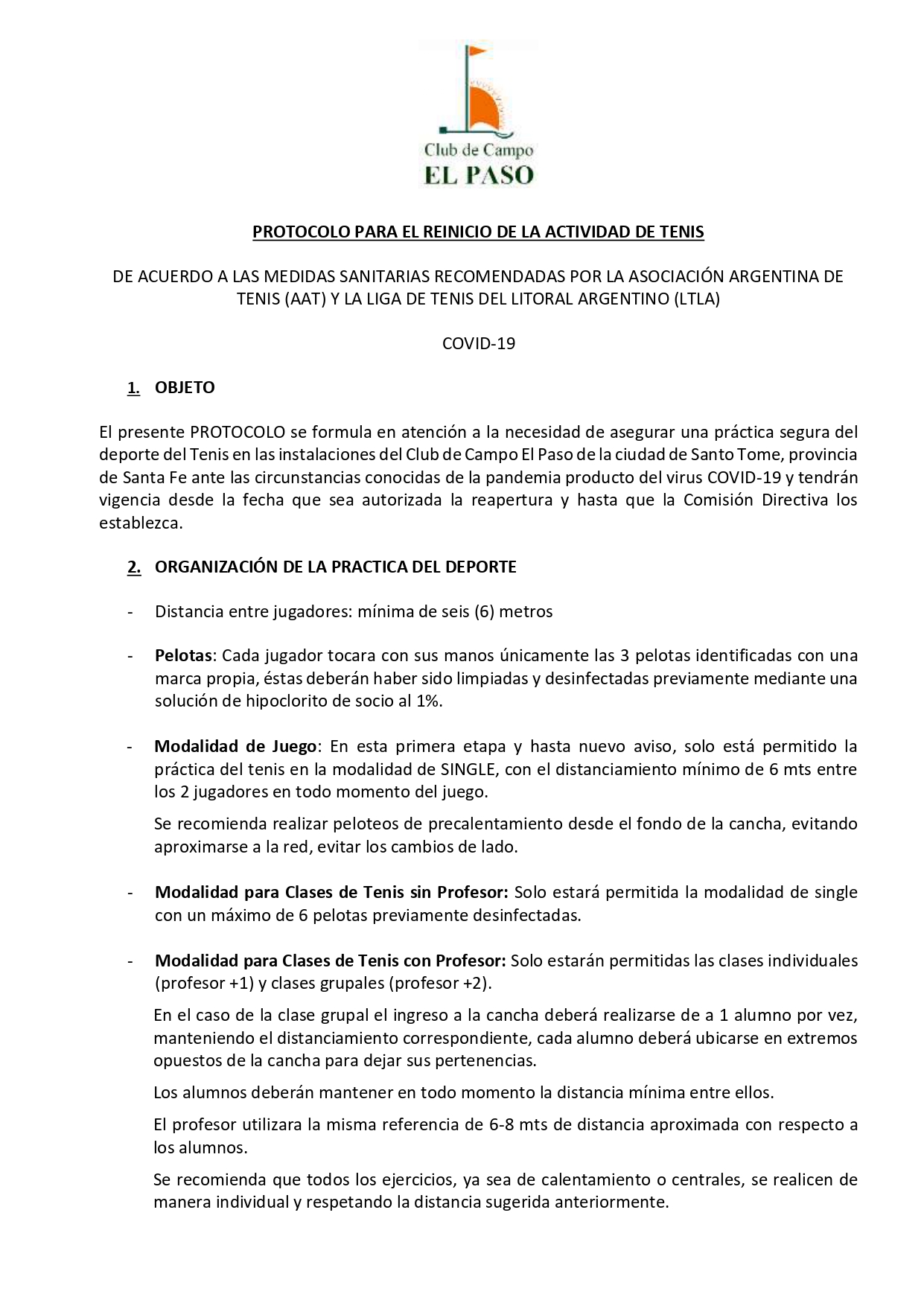 Club de Campo
EL PASO

PROTOCOLO PARA EL REINICIO DE LA ACTIVIDAD DE TENIS

DE ACUERDO A LAS MEDIDAS SANITARIAS RECOMENDADAS POR LA ASOCIACIÓN ARGENTINA DE TENIS (AAT) Y LA LIGA DE TENIS DEL LITORAL ARGENTINO (LTLA)

COVID-19

1. OBJETO

El presente PROTOCOLO se formula en atención a la necesidad de asegurar una práctica segura del deporte del Tenis en las instalaciones del Club de Campo El Paso de la ciudad de Santo Tome, provincia de Santa Fe ante las circunstancias conocidas de la pandemia producto del virus COVID-19 y tendrán vigencia desde la fecha que sea autorizada la reapertura y hasta que la Comisión Directiva los establezca.

2. ORGANIZACIÓN DE LA PRACTICA DEL DEPORTE

- Distancia entre jugadores: mínima de seis (6) metros

- Pelotas: Cada jugador tocara con sus manos únicamente las 3 pelotas identificadas con una marca propia, éstas deberán haber sido limpiadas y desinfectadas previamente mediante una solución de hipoclorito de socio al 1%.

- Modalidad de Juego: En esta primera etapa y hasta nuevo aviso, solo está permitido la práctica del tenis en la modalidad de SINGLE, con el distanciamiento mínimo de 6 mts entre los 2 jugadores en todo momento del juego.

Se recomienda realizar peloteos de precalentamiento desde el fondo de la cancha, evitando aproximarse a la red, evitar los cambios de lado.

- Modalidad para Clases de Tenis sin Profesor: Solo estará permitida la modalidad de single con un máximo de 6 pelotas previamente desinfectadas.

- Modalidad para Clases de Tenis con Profesor: Solo estarán permitidas las clases individuales (profesor +1) y clases grupales (profesor +2).

En el caso de la clase grupal el ingreso a la cancha deberá realizarse de a 1 alumno por vez, manteniendo el distanciamiento correspondiente, cada alumno deberá ubicarse en extremos opuestos de la cancha para dejar sus pertenencias.

Los alumnos deberán mantener en todo momento la distancia mínima entre ellos.

El profesor utilizara la misma referencia de 6-8 mts de distancia aproximada con respecto a los alumnos.

Se recomienda que todos los ejercicios, ya sea de calentamiento o centrales, se realicen de manera individual y respetando la distancia sugerida anteriormente.